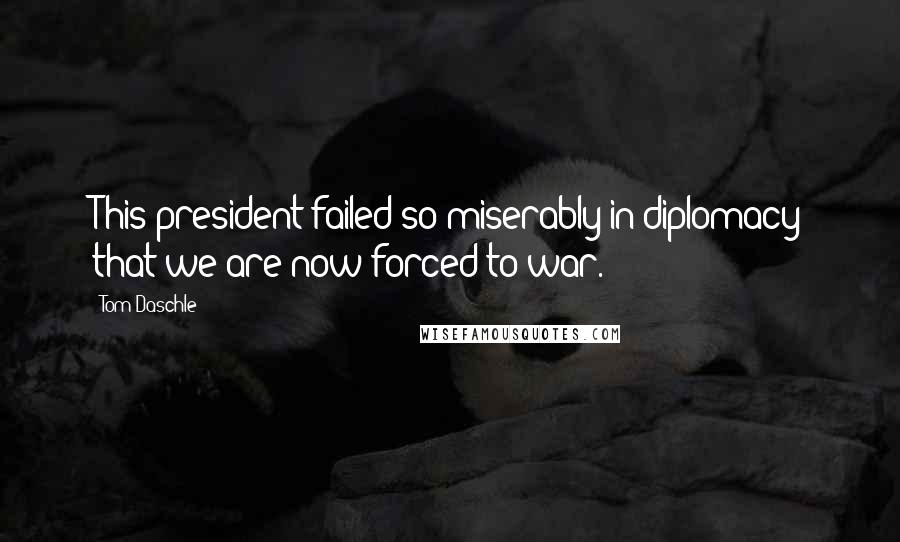 This president failed so miserably in diplomacy that we are now forced to war.

Tom Daschle

WISEFAMOUSQUOTES.COM